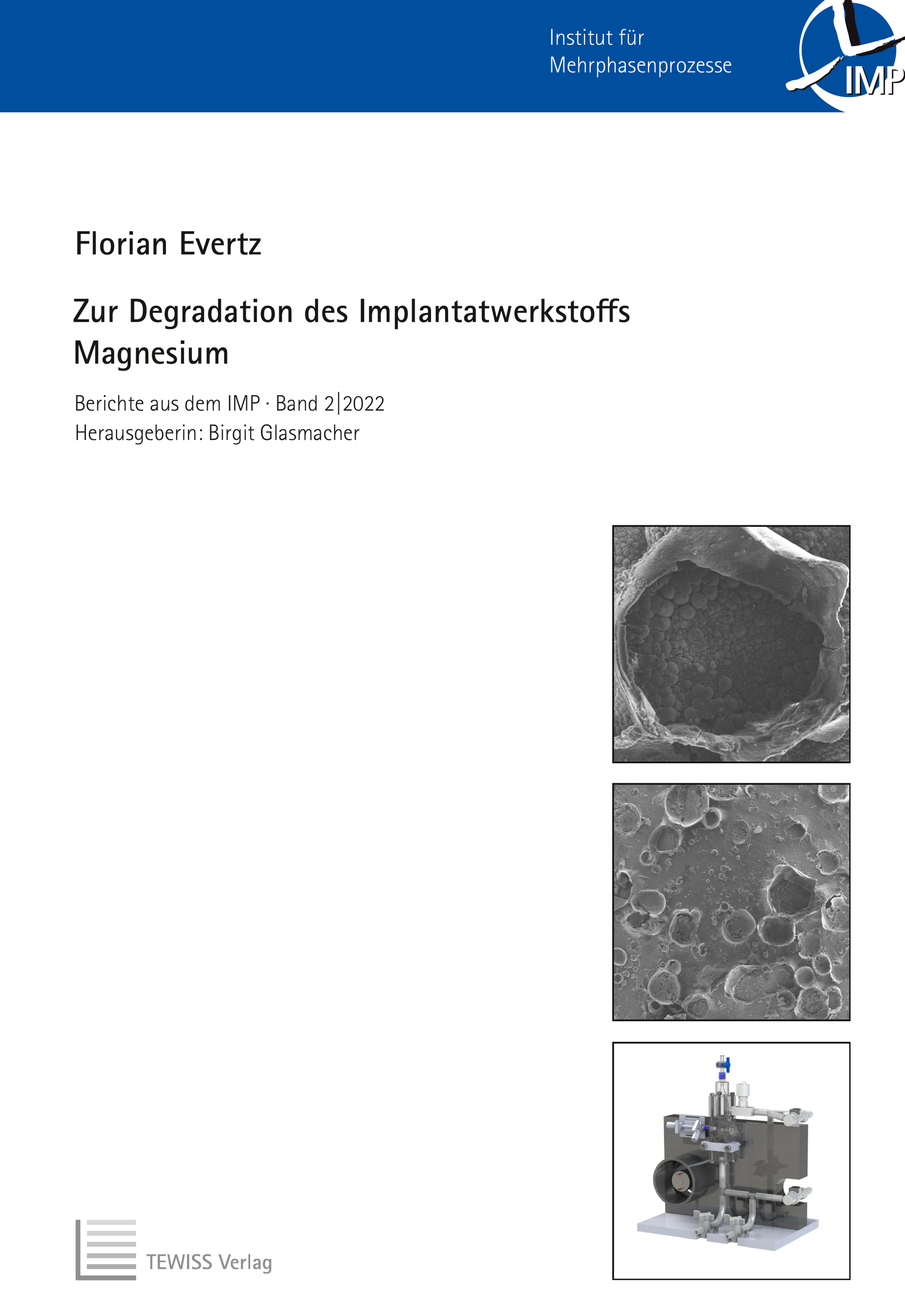 Institut für Mehrphasenprozesse

IMP

Florian Evertz

Zur Degradation des Implantatwerkstoffs Magnesium

Berichte aus dem IMP · Band 2|2022
Herausgeberin: Birgit Glasmacher

TEWISS Verlag